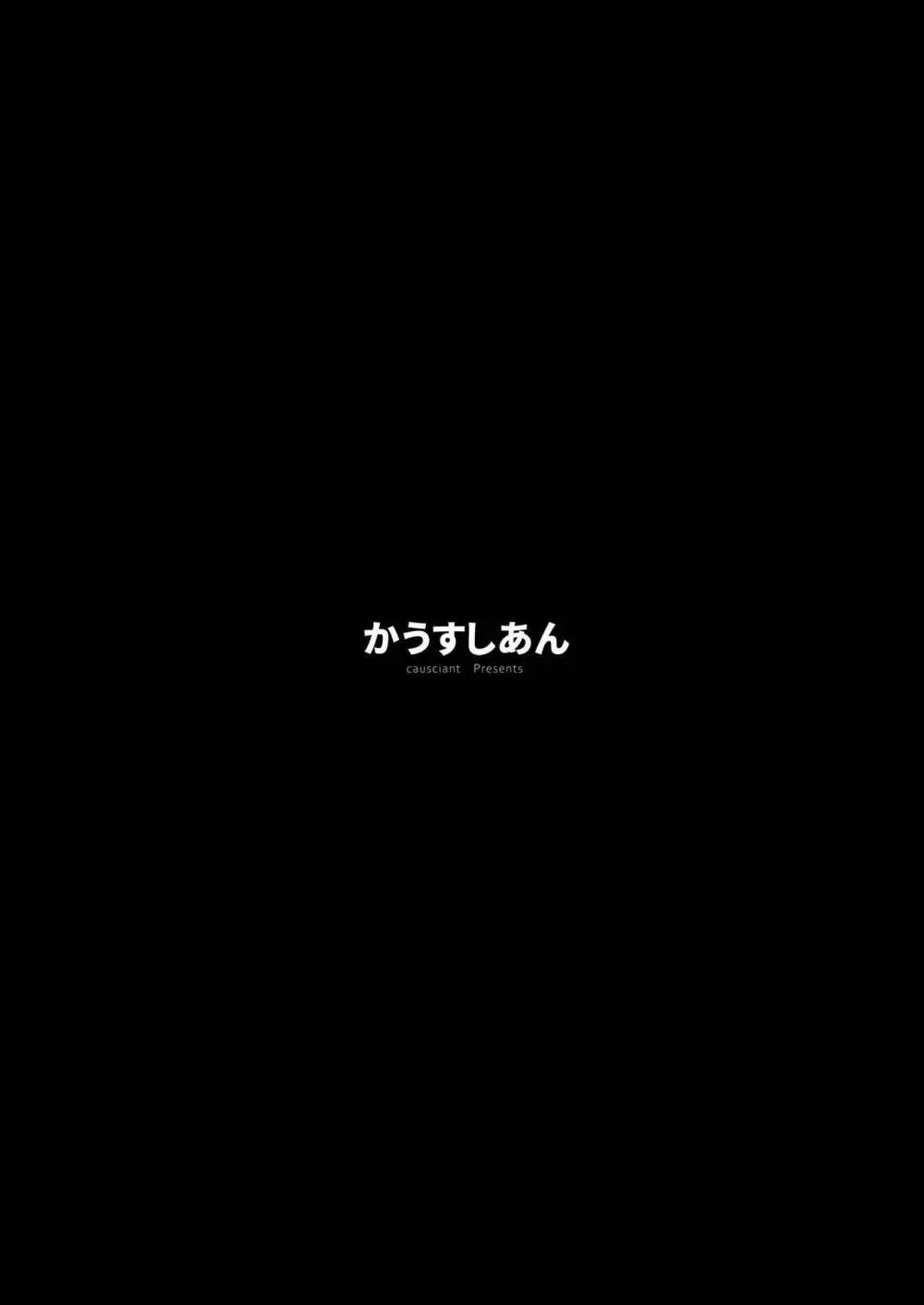 かうすしあん
causciant Presents